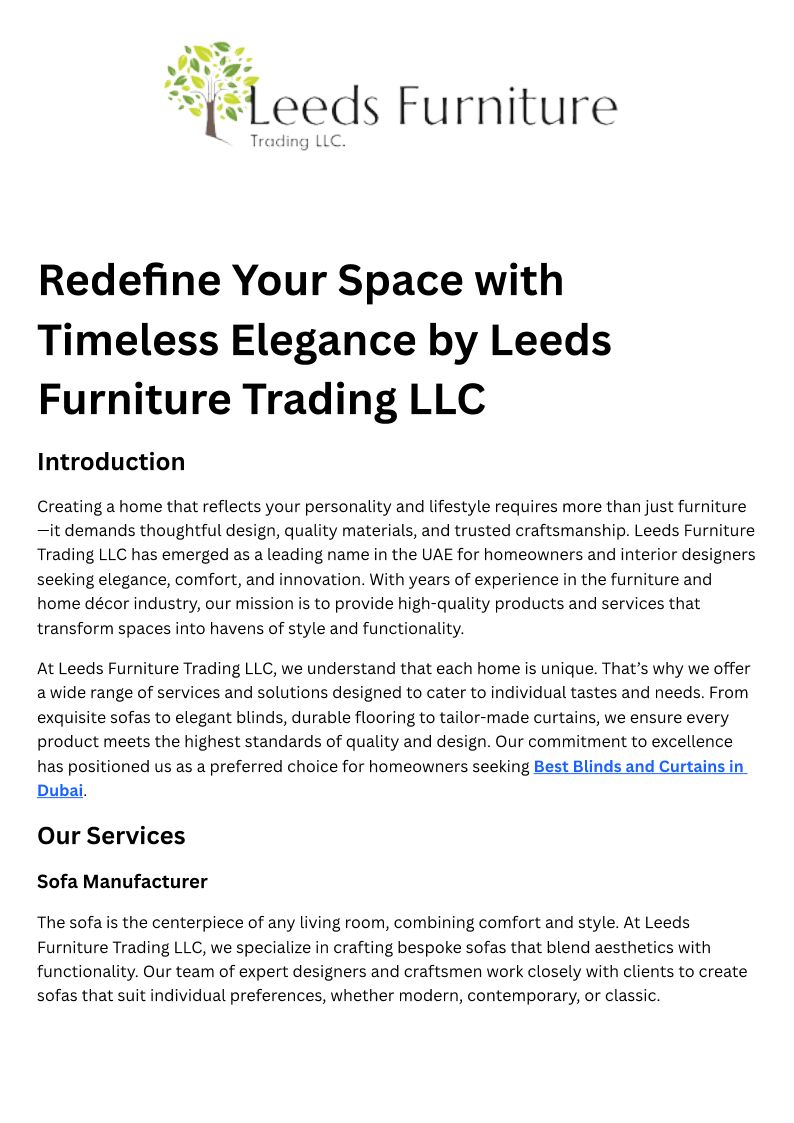 Leeds Furniture
Trading LLC.

Redefine Your Space with Timeless Elegance by Leeds Furniture Trading LLC

Introduction

Creating a home that reflects your personality and lifestyle requires more than just furniture—it demands thoughtful design, quality materials, and trusted craftsmanship. Leeds Furniture Trading LLC has emerged as a leading name in the UAE for homeowners and interior designers seeking elegance, comfort, and innovation. With years of experience in the furniture and home décor industry, our mission is to provide high-quality products and services that transform spaces into havens of style and functionality.

At Leeds Furniture Trading LLC, we understand that each home is unique. That's why we offer a wide range of services and solutions designed to cater to individual tastes and needs. From exquisite sofas to elegant blinds, durable flooring to tailor-made curtains, we ensure every product meets the highest standards of quality and design. Our commitment to excellence has positioned us as a preferred choice for homeowners seeking Best Blinds and Curtains in Dubai.

Our Services

Sofa Manufacturer

The sofa is the centerpiece of any living room, combining comfort and style. At Leeds Furniture Trading LLC, we specialize in crafting bespoke sofas that blend aesthetics with functionality. Our team of expert designers and craftsmen work closely with clients to create sofas that suit individual preferences, whether modern, contemporary, or classic.